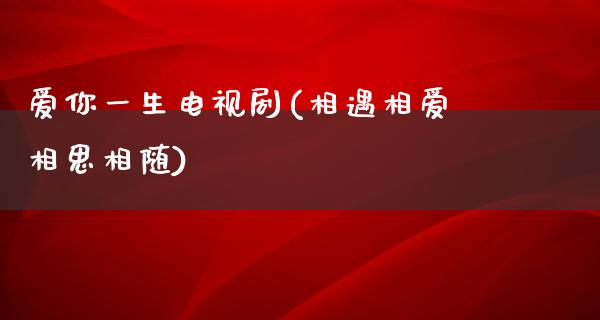 爱你一生电视剧(相遇相爱相思相随)